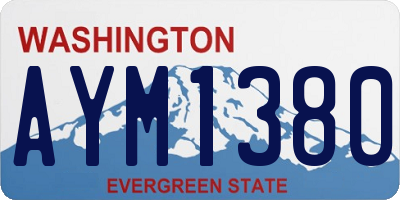 WASHINGTON

AYM1380

EVERGREEN STATE